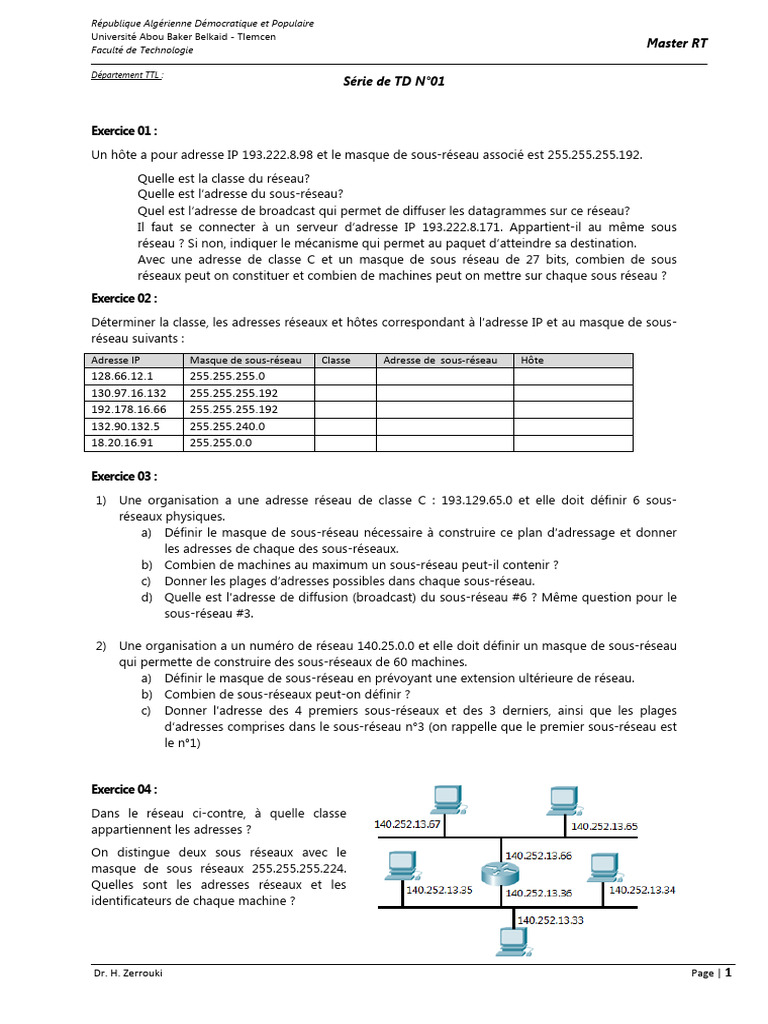 République Algérienne Démocratique et Populaire
Université Abou Baker Belkaid - Tlemcen
Faculté de Technologie

Master RT

Département TTL :

Série de TD N°01

Exercice 01 :

Un hôte a pour adresse IP 193.222.8.98 et le masque de sous-réseau associé est 255.255.255.192.

Quelle est la classe du réseau?
Quelle est l'adresse du sous-réseau?
Quel est l'adresse de broadcast qui permet de diffuser les datagrammes sur ce réseau?
Il faut se connecter à un serveur d'adresse IP 193.222.8.171. Appartient-il au même sous réseau ? Si non, indiquer le mécanisme qui permet au paquet d'atteindre sa destination.
Avec une adresse de classe C et un masque de sous réseau de 27 bits, combien de sous réseaux peut on constituer et combien de machines peut on mettre sur chaque sous réseau ?

Exercice 02 :

Déterminer la classe, les adresses réseaux et hôtes correspondant à l'adresse IP et au masque de sous-réseau suivants :

| Adresse IP | Masque de sous-réseau | Classe | Adresse de sous-réseau | Hôte |
|---|---|---|---|---|
| 128.66.12.1 | 255.255.255.0 | | | |
| 130.97.16.132 | 255.255.255.192 | | | |
| 192.178.16.66 | 255.255.255.192 | | | |
| 132.90.132.5 | 255.255.240.0 | | | |
| 18.20.16.91 | 255.255.0.0 | | | |

Exercice 03 :

1) Une organisation a une adresse réseau de classe C : 193.129.65.0 et elle doit définir 6 sous-réseaux physiques.
a) Définir le masque de sous-réseau nécessaire à construire ce plan d'adressage et donner les adresses de chaque des sous-réseaux.
b) Combien de machines au maximum un sous-réseau peut-il contenir ?
c) Donner les plages d'adresses possibles dans chaque sous-réseau.
d) Quelle est l'adresse de diffusion (broadcast) du sous-réseau #6 ? Même question pour le sous-réseau #3.

2) Une organisation a un numéro de réseau 140.25.0.0 et elle doit définir un masque de sous-réseau qui permette de construire des sous-réseaux de 60 machines.
a) Définir le masque de sous-réseau en prévoyant une extension ultérieure de réseau.
b) Combien de sous-réseaux peut-on définir ?
c) Donner l'adresse des 4 premiers sous-réseaux et des 3 derniers, ainsi que les plages d'adresses comprises dans le sous-réseau n°3 (on rappelle que le premier sous-réseau est le n°1)

Exercice 04 :

Dans le réseau ci-contre, à quelle classe appartiennent les adresses ?

On distingue deux sous réseaux avec le masque de sous réseaux 255.255.255.224. Quelles sont les adresses réseaux et les identificateurs de chaque machine ?

140.252.13.67
140.252.13.65
140.252.13.66
140.252.13.35
140.252.13.36
140.252.13.34
140.252.13.33

Dr. H. Zerrouki

Page | 1